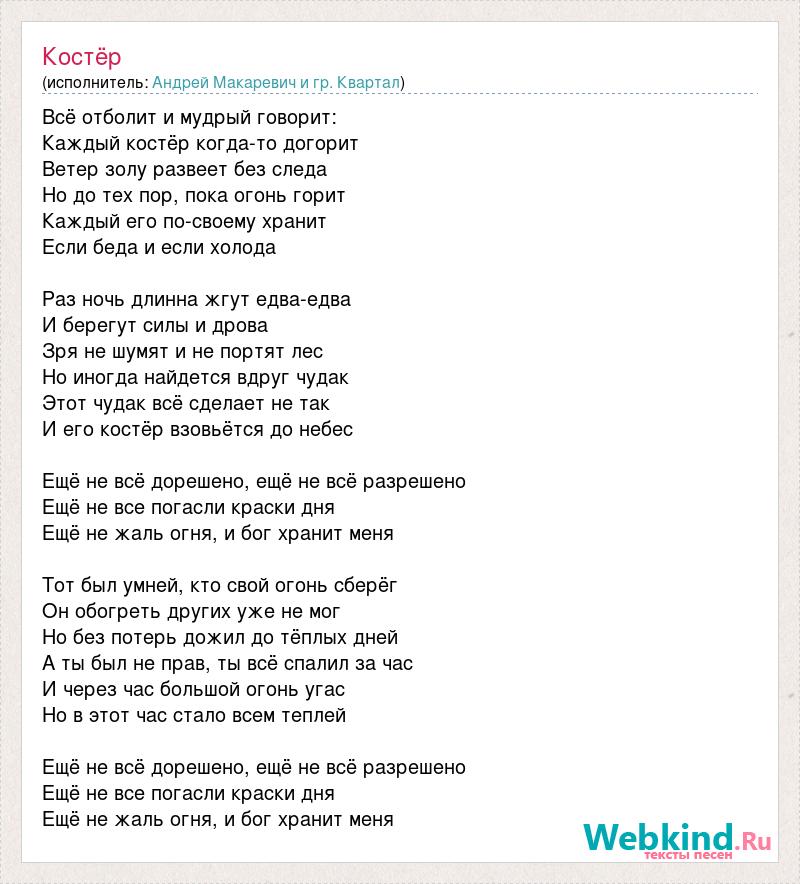 Костёр
(исполнитель: Андрей Макаревич и гр. Квартал)

Всё отболит и мудрый говорит:
Каждый костёр когда-то догорит
Ветер золу развеет без следа
Но до тех пор, пока огонь горит
Каждый его по-своему хранит
Если беда и если холода

Раз ночь длинна жгут едва-едва
И берегут силы и дрова
Зря не шумят и не портят лес
Но иногда найдется вдруг чудак
Этот чудак всё сделает не так
И его костёр взовьётся до небес

Ещё не всё дорешено, ещё не всё разрешено
Ещё не все погасли краски дня
Ещё не жаль огня, и бог хранит меня

Тот был умней, кто свой огонь сберёг
Он обогреть других уже не мог
Но без потерь дожил до тёплых дней
А ты был не прав, ты всё спалил за час
И через час большой огонь угас
Но в этот час стало всем теплей

Ещё не всё дорешено, ещё не всё разрешено
Ещё не все погасли краски дня
Ещё не жаль огня, и бог хранит меня

Webkind.Ru
тексты песен